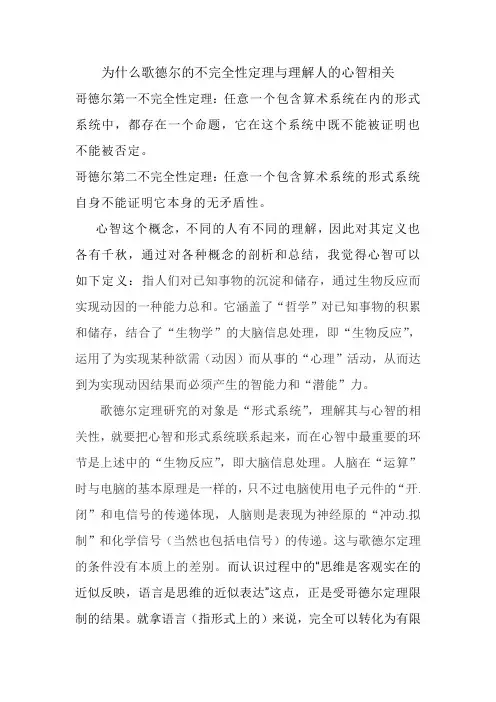 为什么歌德尔的不完全性定理与理解人的心智相关

哥德尔第一不完全性定理：任意一个包含算术系统在内的形式系统中，都存在一个命题，它在这个系统中既不能被证明也不能被否定。

哥德尔第二不完全性定理：任意一个包含算术系统的形式系统自身不能证明它本身的无矛盾性。

心智这个概念，不同的人有不同的理解，因此对其定义也各有千秋，通过对各种概念的剖析和总结，我觉得心智可以如下定义：指人们对已知事物的沉淀和储存，通过生物反应而实现动因的一种能力总和。它涵盖了“哲学”对已知事物的积累和储存，结合了“生物学”的大脑信息处理，即“生物反应”，运用了为实现某种欲需（动因）而从事的“心理”活动，从而达到为实现动因结果而必须产生的智能力和“潜能”力。

歌德尔定理研究的对象是“形式系统”，理解其与心智的相关性，就要把心智和形式系统联系起来，而在心智中最重要的环节是上述中的“生物反应”，即大脑信息处理。人脑在“运算”时与电脑的基本原理是一样的，只不过电脑使用电子元件的“开.闭”和电信号的传递体现，人脑则是表现为神经原的“冲动.拟制”和化学信号（当然也包括电信号）的传递。这与歌德尔定理的条件没有本质上的差别。而认识过程中的"思维是客观实在的近似反映，语言是思维的近似表达"这点，正是受哥德尔定理限制的结果。就拿语言（指形式上的）来说，完全可以转化为有限